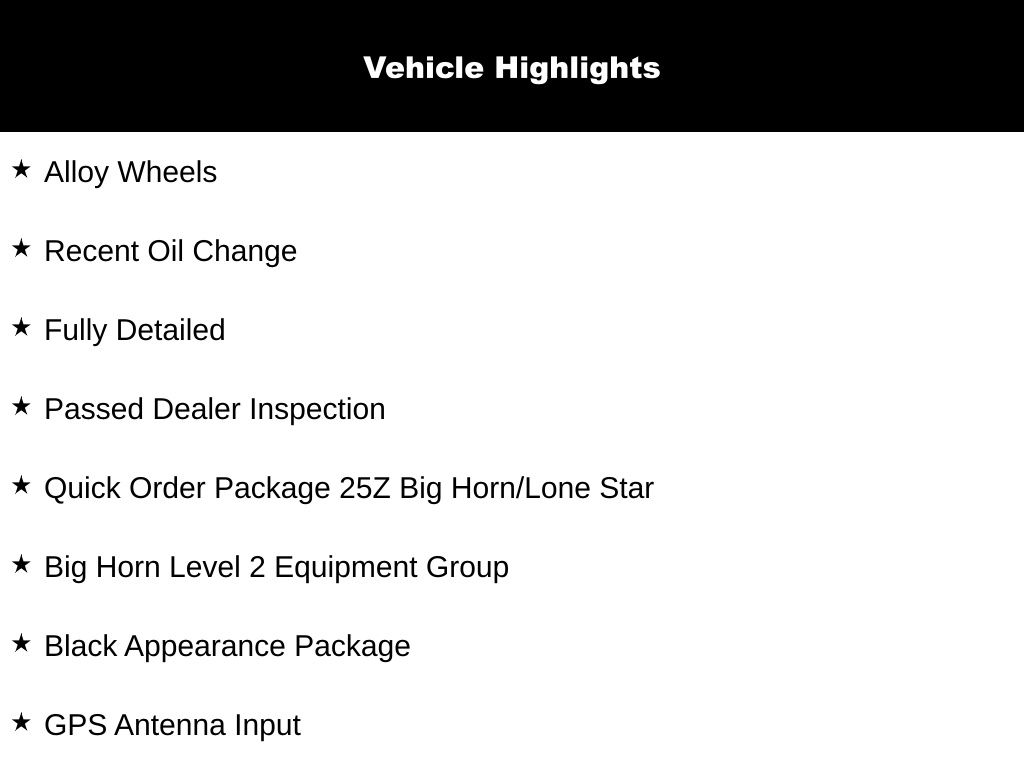 Vehicle Highlights

★ Alloy Wheels

★ Recent Oil Change

★ Fully Detailed

★ Passed Dealer Inspection

★ Quick Order Package 25Z Big Horn/Lone Star

★ Big Horn Level 2 Equipment Group

★ Black Appearance Package

★ GPS Antenna Input